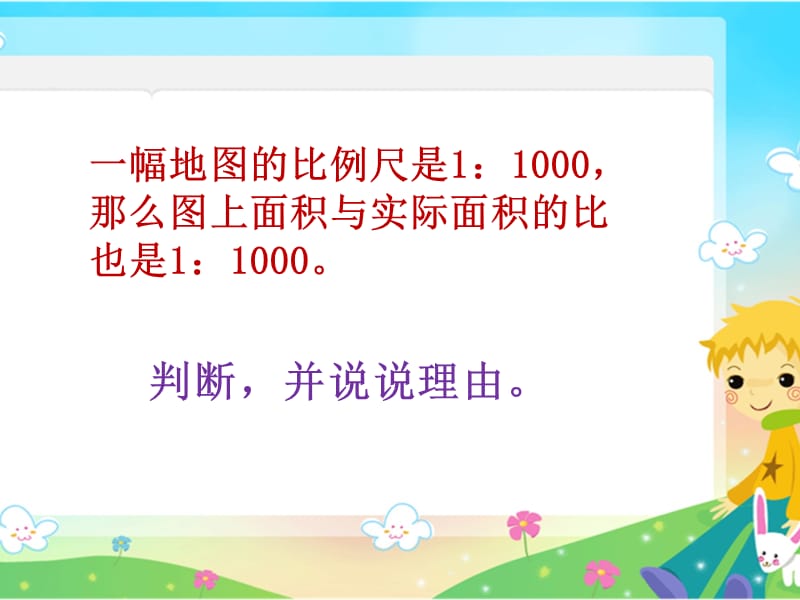 一幅地图的比例尺是1：1000，那么图上面积与实际面积的比也是1：1000。

判断，并说说理由。